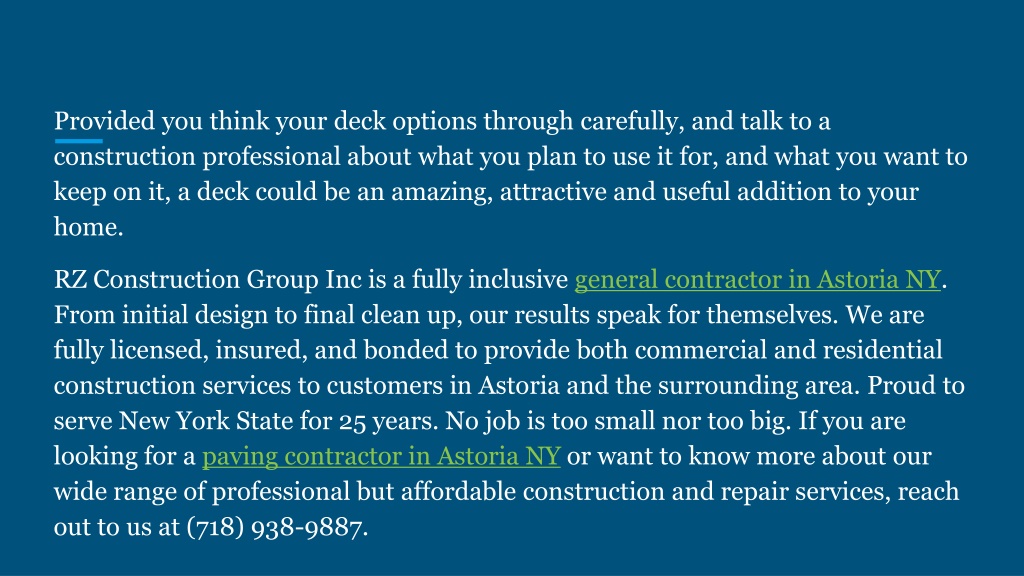 Provided you think your deck options through carefully, and talk to a construction professional about what you plan to use it for, and what you want to keep on it, a deck could be an amazing, attractive and useful addition to your home.

RZ Construction Group Inc is a fully inclusive general contractor in Astoria NY. From initial design to final clean up, our results speak for themselves. We are fully licensed, insured, and bonded to provide both commercial and residential construction services to customers in Astoria and the surrounding area. Proud to serve New York State for 25 years. No job is too small nor too big. If you are looking for a paving contractor in Astoria NY or want to know more about our wide range of professional but affordable construction and repair services, reach out to us at (718) 938-9887.